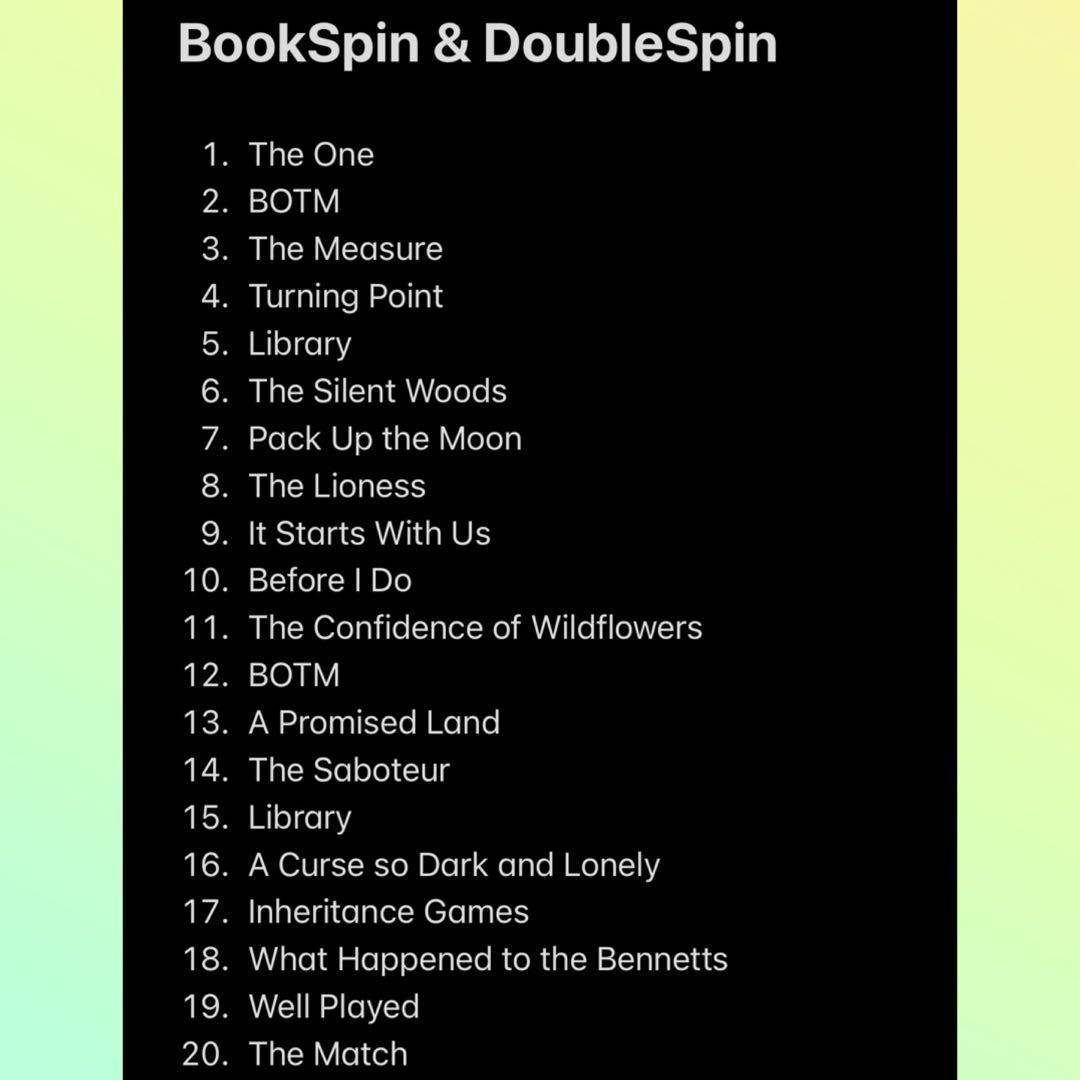 BookSpin & DoubleSpin

1. The One
2. BOTM
3. The Measure
4. Turning Point
5. Library
6. The Silent Woods
7. Pack Up the Moon
8. The Lioness
9. It Starts With Us
10. Before I Do
11. The Confidence of Wildflowers
12. BOTM
13. A Promised Land
14. The Saboteur
15. Library
16. A Curse so Dark and Lonely
17. Inheritance Games
18. What Happened to the Bennetts
19. Well Played
20. The Match